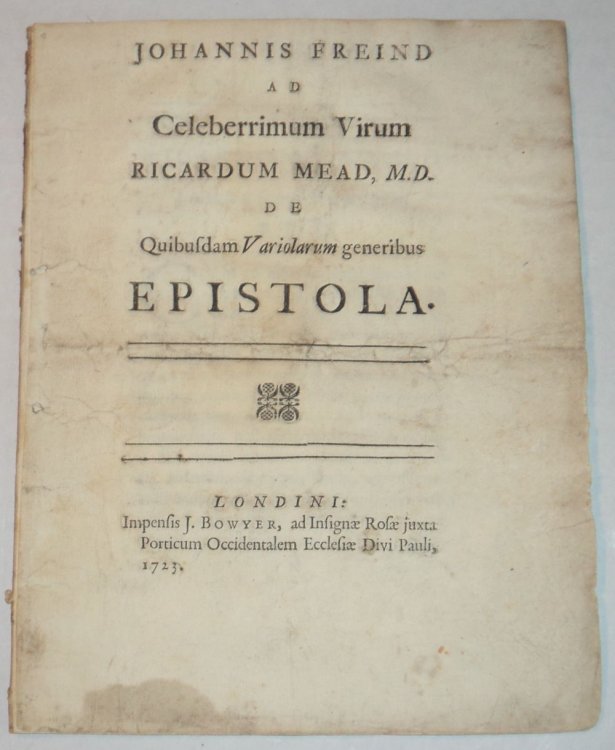 JOHANNIS FREIND
AD
Celeberrimum Virum
RICARDUM MEAD, M.D.
DE
Quibuſdam Variolarum generibus
EPISTOLA.

LONDINI:
Impenſis J. BOWYER, ad Inſignæ Roſæ juxta Porticum Occidentalem Eccleſiæ Divi Pauli, 1723.